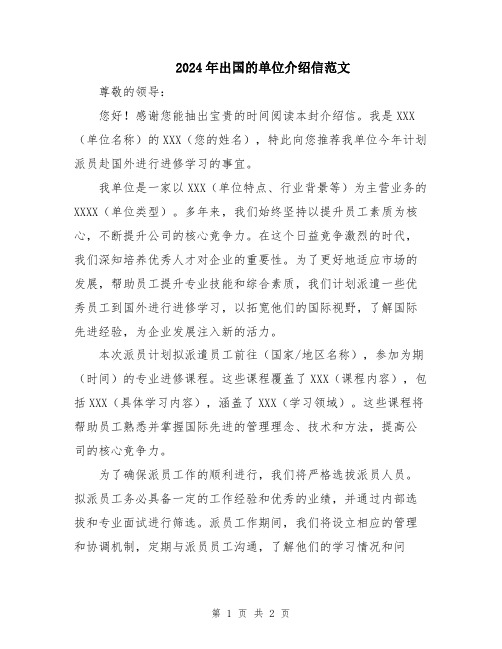 2024年出国的单位介绍信范文

尊敬的领导：

您好！感谢您能抽出宝贵的时间阅读本封介绍信。我是XXX（单位名称）的XXX（您的姓名），特此向您推荐我单位今年计划派员赴国外进行进修学习的事宜。

我单位是一家以XXX（单位特点、行业背景等）为主营业务的XXXX（单位类型）。多年来，我们始终坚持以提升员工素质为核心，不断提升公司的核心竞争力。在这个日益竞争激烈的时代，我们深知培养优秀人才对企业的重要性。为了更好地适应市场的发展，帮助员工提升专业技能和综合素质，我们计划派遣一些优秀员工到国外进行进修学习，以拓宽他们的国际视野，了解国际先进经验，为企业发展注入新的活力。

本次派员计划拟派遣员工前往（国家/地区名称），参加为期（时间）的专业进修课程。这些课程覆盖了XXX（课程内容），包括XXX（具体学习内容），涵盖了XXX（学习领域）。这些课程将帮助员工熟悉并掌握国际先进的管理理念、技术和方法，提高公司的核心竞争力。

为了确保派员工作的顺利进行，我们将严格选拔派员人员。拟派员工务必具备一定的工作经验和优秀的业绩，并通过内部选拔和专业面试进行筛选。派员工作期间，我们将设立相应的管理和协调机制，定期与派员员工沟通，了解他们的学习情况和问

第 1 页 共 2 页